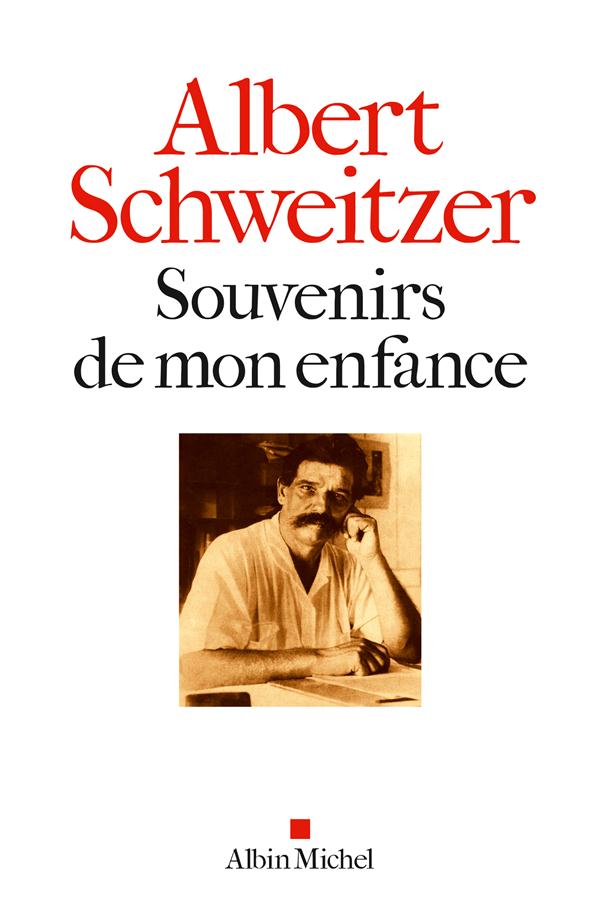 Albert
Schweitzer
Souvenirs
de mon enfance

Albin Michel